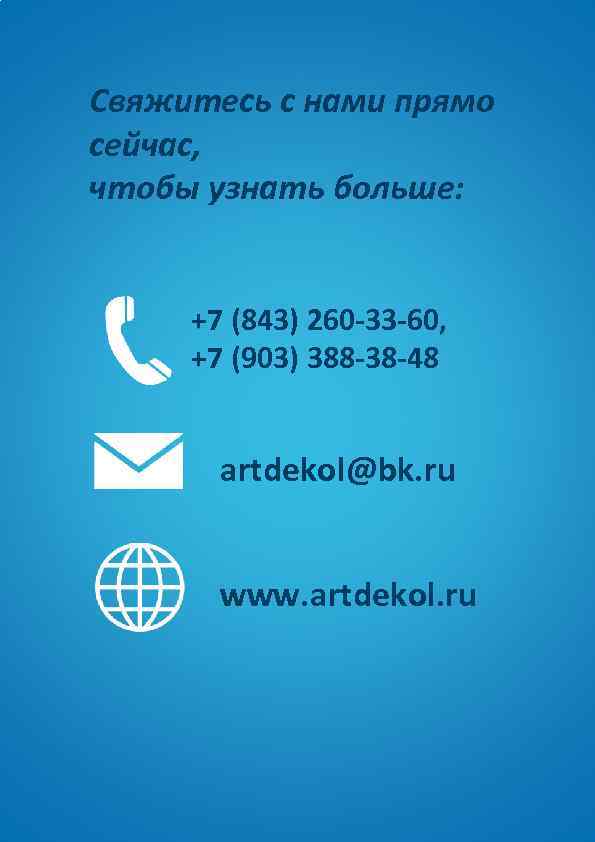 Свяжитесь с нами прямо сейчас,
чтобы узнать больше:

+7 (843) 260-33-60,
+7 (903) 388-38-48

artdekol@bk.ru

www.artdekol.ru